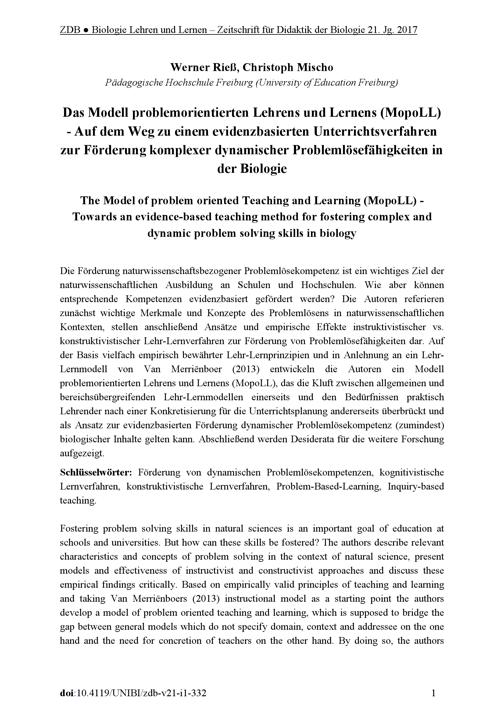 ZDB ● Biologie Lehren und Lernen – Zeitschrift für Didaktik der Biologie 21. Jg. 2017

Werner Rieß, Christoph Mischo
Pädagogische Hochschule Freiburg (University of Education Freiburg)

Das Modell problemorientierten Lehrens und Lernens (MopoLL) - Auf dem Weg zu einem evidenzbasierten Unterrichtsverfahren zur Förderung komplexer dynamischer Problemlösefähigkeiten in der Biologie

The Model of problem oriented Teaching and Learning (MopoLL) - Towards an evidence-based teaching method for fostering complex and dynamic problem solving skills in biology

Die Förderung naturwissenschaftsbezogener Problemlösekompetenz ist ein wichtiges Ziel der naturwissenschaftlichen Ausbildung an Schulen und Hochschulen. Wie aber können entsprechende Kompetenzen evidenzbasiert gefördert werden? Die Autoren referieren zunächst wichtige Merkmale und Konzepte des Problemlösens in naturwissenschaftlichen Kontexten, stellen anschließend Ansätze und empirische Effekte instruktivistischer vs. konstruktivistischer Lehr-Lernverfahren zur Förderung von Problemlösefähigkeiten dar. Auf der Basis vielfach empirisch bewährter Lehr-Lernprinzipien und in Anlehnung an ein Lehr-Lernmodell von Van Merriënboer (2013) entwickeln die Autoren ein Modell problemorientierten Lehrens und Lernens (MopoLL), das die Kluft zwischen allgemeinen und bereichsübergreifenden Lehr-Lernmodellen einerseits und den Bedürfnissen praktisch Lehrender nach einer Konkretisierung für die Unterrichtsplanung andererseits überbrückt und als Ansatz zur evidenzbasierten Förderung dynamischer Problemlösekompetenz (zumindest) biologischer Inhalte gelten kann. Abschließend werden Desiderata für die weitere Forschung aufgezeigt.

Schlüsselwörter: Förderung von dynamischen Problemlösekompetenzen, kognitivistische Lernverfahren, konstruktivistische Lernverfahren, Problem-Based-Learning, Inquiry-based teaching.

Fostering problem solving skills in natural sciences is an important goal of education at schools and universities. But how can these skills be fostered? The authors describe relevant characteristics and concepts of problem solving in the context of natural science, present models and effectiveness of instructivist and constructivist approaches and discuss these empirical findings critically. Based on empirically valid principles of teaching and learning and taking Van Merriënboers (2013) instructional model as a starting point the authors develop a model of problem oriented teaching and learning, which is supposed to bridge the gap between general models which do not specify domain, context and addressee on the one hand and the need for concretion of teachers on the other hand. By doing so, the authors

doi:10.4119/UNIBI/zdb-v21-i1-332 1